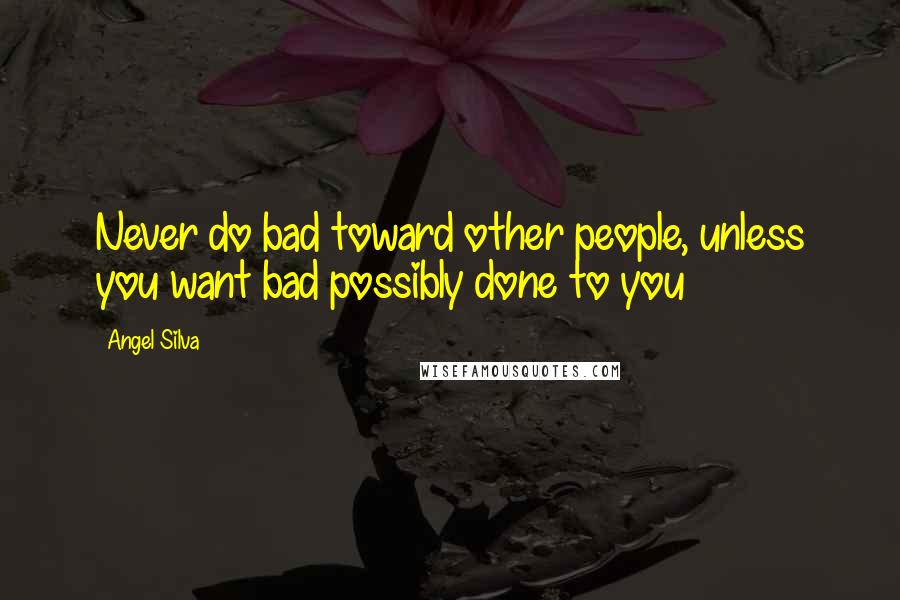 Never do bad toward other people, unless you want bad possibly done to you

Angel Silva

WISEFAMOUSQUOTES.COM